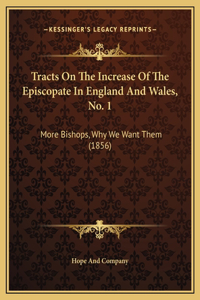 —KESSINGER'S LEGACY REPRINTS—

Tracts On The Increase Of The Episcopate In England And Wales, No. 1

More Bishops, Why We Want Them (1856)

Hope And Company